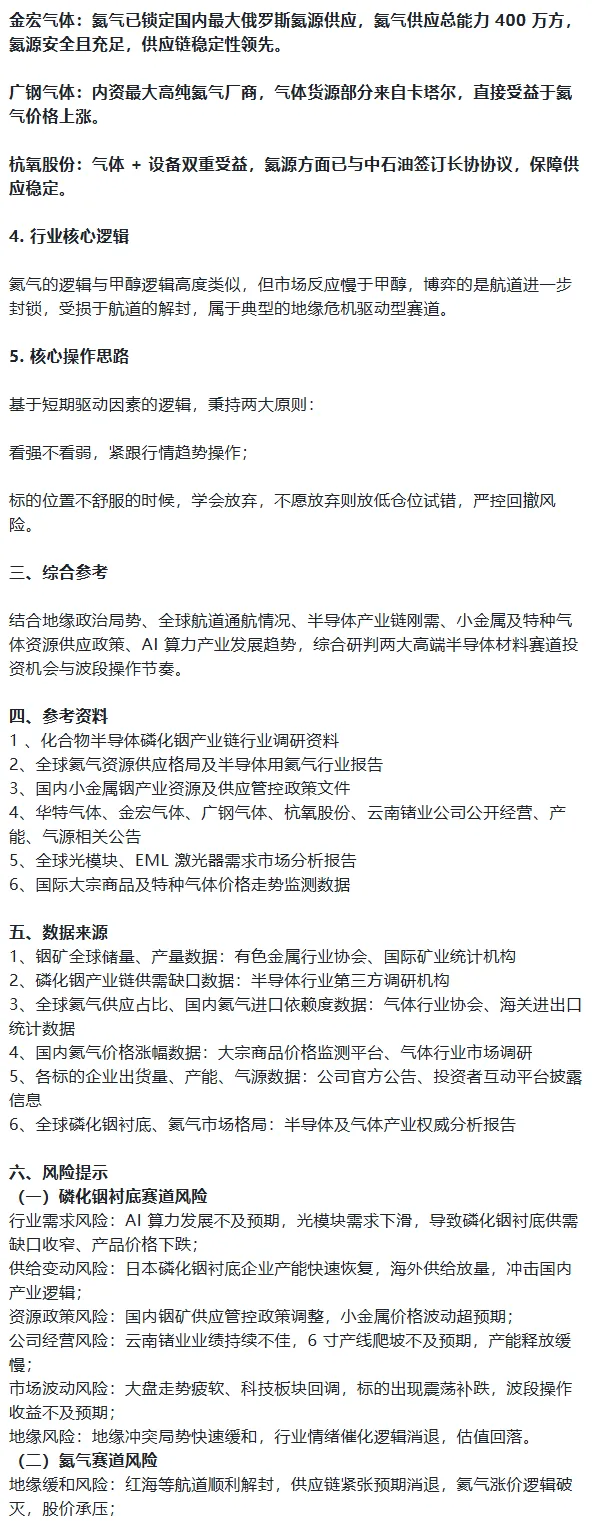 金宏气体：氦气已锁定国内最大俄罗斯氦源供应，氦气供应总能力 400 万方，氦源安全且充足，供应链稳定性领先。

广钢气体：内资最大高纯氦气厂商，气体货源部分来自卡塔尔，直接受益于氦气价格上涨。

杭氧股份：气体 + 设备双重受益，氦源方面已与中石油签订长协协议，保障供应稳定。

4. 行业核心逻辑

氦气的逻辑与甲醇逻辑高度类似，但市场反应慢于甲醇，博弈的是航道进一步封锁，受损于航道的解封，属于典型的地缘危机驱动型赛道。

5. 核心操作思路

基于短期驱动因素的逻辑，秉持两大原则：

看强不看弱，紧跟行情趋势操作；

标的位置不舒服的时候，学会放弃，不愿放弃则放低仓位试错，严控回撤风险。

三、综合参考

结合地缘政治局势、全球航道通航情况、半导体产业链刚需、小金属及特种气体资源供应政策、AI 算力产业发展趋势，综合研判两大高端半导体材料赛道投资机会与波段操作节奏。

四、参考资料
1 、化合物半导体磷化铟产业链行业调研资料
2、全球氦气资源供应格局及半导体用氦气行业报告
3、国内小金属铟产业资源及供应管控政策文件
4、华特气体、金宏气体、广钢气体、杭氧股份、云南锗业公司公开经营、产能、气源相关公告
5、全球光模块、EML 激光器需求市场分析报告
6、国际大宗商品及特种气体价格走势监测数据

五、数据来源
1、铟矿全球储量、产量数据：有色金属行业协会、国际矿业统计机构
2、磷化铟产业链供需缺口数据：半导体行业第三方调研机构
3、全球氦气供应占比、国内氦气进口依赖度数据：气体行业协会、海关进出口统计数据
4、国内氦气价格涨幅数据：大宗商品价格监测平台、气体行业市场调研
5、各标的企业出货量、产能、气源数据：公司官方公告、投资者互动平台披露信息
6、全球磷化铟衬底、氦气市场格局：半导体及气体产业权威分析报告

六、风险提示
（一）磷化铟衬底赛道风险
行业需求风险：AI 算力发展不及预期，光模块需求下滑，导致磷化铟衬底供需缺口收窄、产品价格下跌；
供给变动风险：日本磷化铟衬底企业产能快速恢复，海外供给放量，冲击国内产业逻辑；
资源政策风险：国内铟矿供应管控政策调整，小金属价格波动超预期；
公司经营风险：云南锗业业绩持续不佳，6 寸产线爬坡不及预期，产能释放缓慢；
市场波动风险：大盘走势疲软、科技板块回调，标的出现震荡补跌，波段操作收益不及预期；
地缘风险：地缘冲突局势快速缓和，行业情绪催化逻辑消退，估值回落。
（二）氦气赛道风险
地缘缓和风险：红海等航道顺利解封，供应链紧张预期消退，氦气涨价逻辑破灭，股价承压；